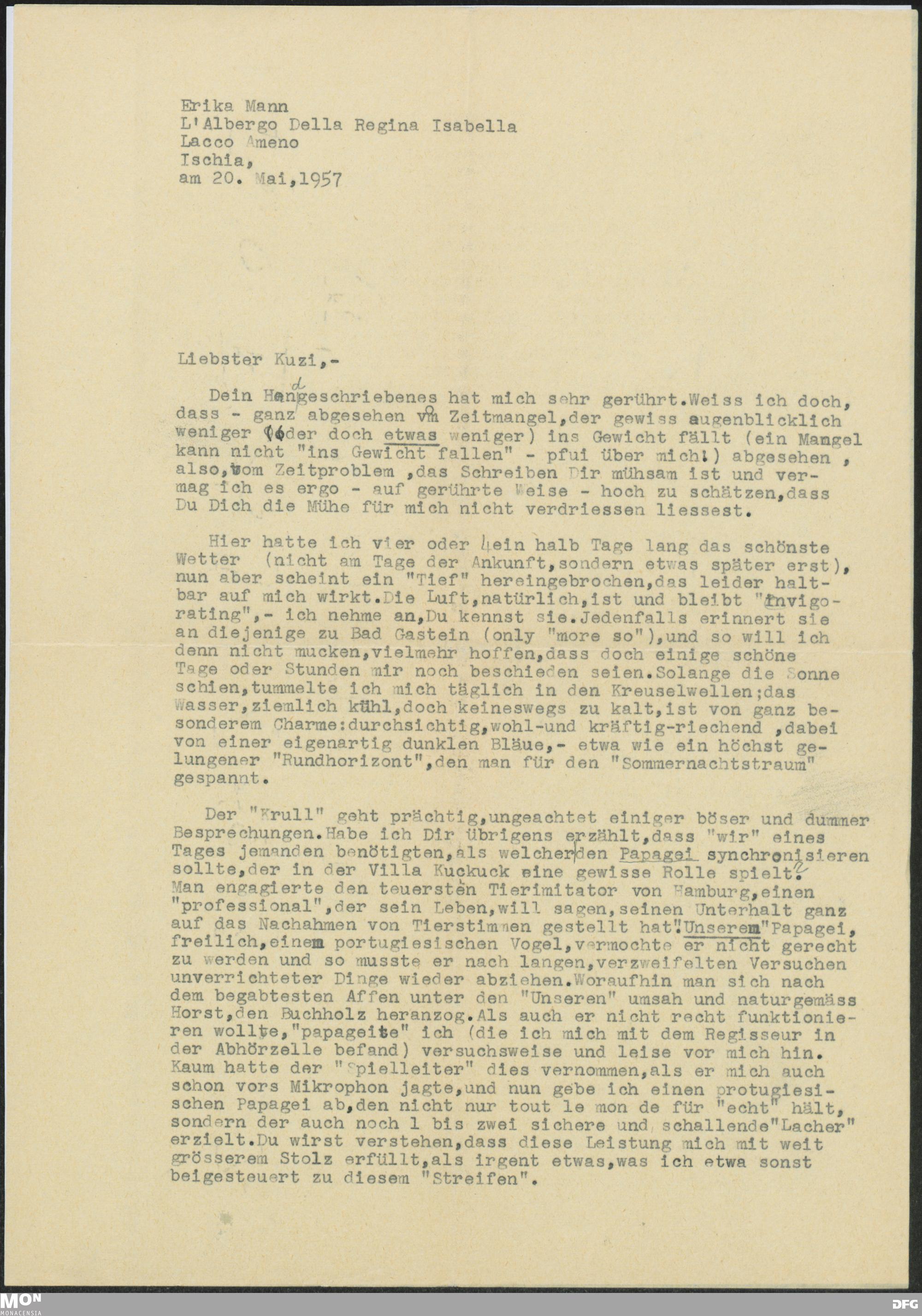 Erika Mann
L'Albergo Della Regina Isabella
Lacco Ameno
Ischia,
am 20. Mai,1957

Liebster Kuzi,-

Dein Handgeschriebenes hat mich sehr gerührt.Weiss ich doch, dass - ganz abgesehen vom Zeitmangel,der gewiss augenblicklich weniger (oder doch etwas weniger) ins Gewicht fällt (ein Mangel kann nicht "ins Gewicht fallen" - pfui über mich!) abgesehen , also,vom Zeitproblem ,das Schreiben Dir mühsam ist und vermag ich es ergo - auf gerührte Weise - hoch zu schätzen,dass Du Dich die Mühe für mich nicht verdriessen liessest.

Hier hatte ich vier oder 4ein halb Tage lang das schönste Wetter (nicht am Tage der Ankunft,sondern etwas später erst), nun aber scheint ein "Tief" hereingebrochen,das leider haltbar auf mich wirkt.Die Luft,natürlich,ist und bleibt "invigorating",- ich nehme an,Du kennst sie.Jedenfalls erinnert sie an diejenige zu Bad Gastein (only "more so"),und so will ich denn nicht mucken,vielmehr hoffen,dass doch einige schöne Tage oder Stunden mir noch beschieden seien.Solange die Sonne schien,tummelte ich mich täglich in den Kreuselwellen;das Wasser,ziemlich kühl,doch keineswegs zu kalt,ist von ganz besonderem Charme:durchsichtig,wohl-und kräftig-riechend ,dabei von einer eigenartig dunklen Bläue,- etwa wie ein höchst gelungener "Rundhorizont",den man für den "Sommernachtstraum" gespannt.

Der "Krull" geht prächtig,ungeachtet einiger böser und dummer Besprechungen.Habe ich Dir übrigens erzählt,dass "wir" eines Tages jemanden benötigten,als welcher den Papagei synchronisieren sollte,der in der Villa Kuckuck eine gewisse Rolle spielt? Man engagierte den teuersten Tierimitator von Hamburg,einen "professional",der sein Leben,will sagen,seinen Unterhalt ganz auf das Nachahmen von Tierstimmen gestellt hat."Unserem"Papagei, freilich,einem portugiesischen Vogel,vermochte er nicht gerecht zu werden und so musste er nach langen,verzweifelten Versuchen unverrichteter Dinge wieder abziehen.Woraufhin man sich nach dem begabtesten Affen unter den "Unseren" umsah und naturgemäss Horst,den Buchholz heranzog.Als auch er nicht recht funktionieren wollte,"papageite" ich (die ich mich mit dem Regisseur in der Abhörzelle befand) versuchsweise und leise vor mich hin. Kaum hatte der "Spielleiter" dies vernommen,als er mich auch schon vors Mikrophon jagte,und nun gebe ich einen protugiesischen Papagei ab,den nicht nur tout le mon de für "echt" hält, sondern der auch noch 1 bis zwei sichere und schallende"Lacher" erzielt.Du wirst verstehen,dass diese Leistung mich mit weit grösserem Stolz erfüllt,als irgent etwas,was ich etwa sonst beigesteuert zu diesem "Streifen".

MON MONACENSIA
DFG